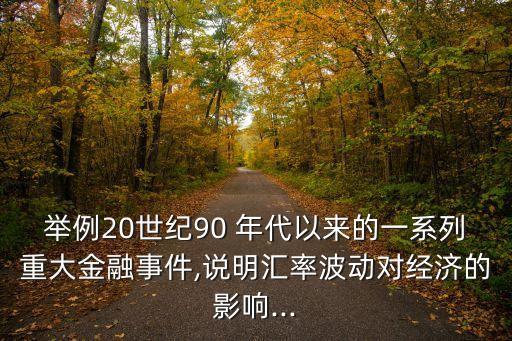 举例20世纪90 年代以来的一系列重大金融事件,说明汇率波动对经济的影响...